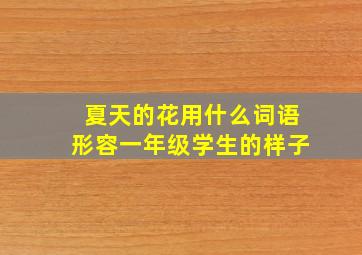 夏天的花用什么词语
形容一年级学生的样子